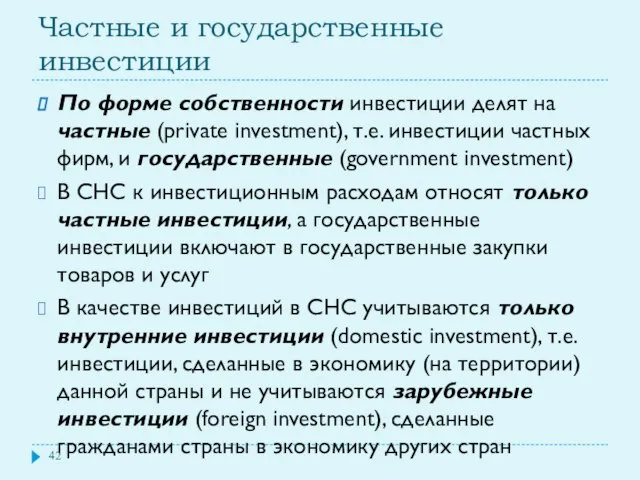 Частные и государственные инвестиции

По форме собственности инвестиции делят на частные (private investment), т.е. инвестиции частных фирм, и государственные (government investment)

В СНС к инвестиционным расходам относят только частные инвестиции, а государственные инвестиции включают в государственные закупки товаров и услуг

В качестве инвестиций в СНС учитываются только внутренние инвестиции (domestic investment), т.е. инвестиции, сделанные в экономику (на территории) данной страны и не учитываются зарубежные инвестиции (foreign investment), сделанные гражданами страны в экономику других стран

42